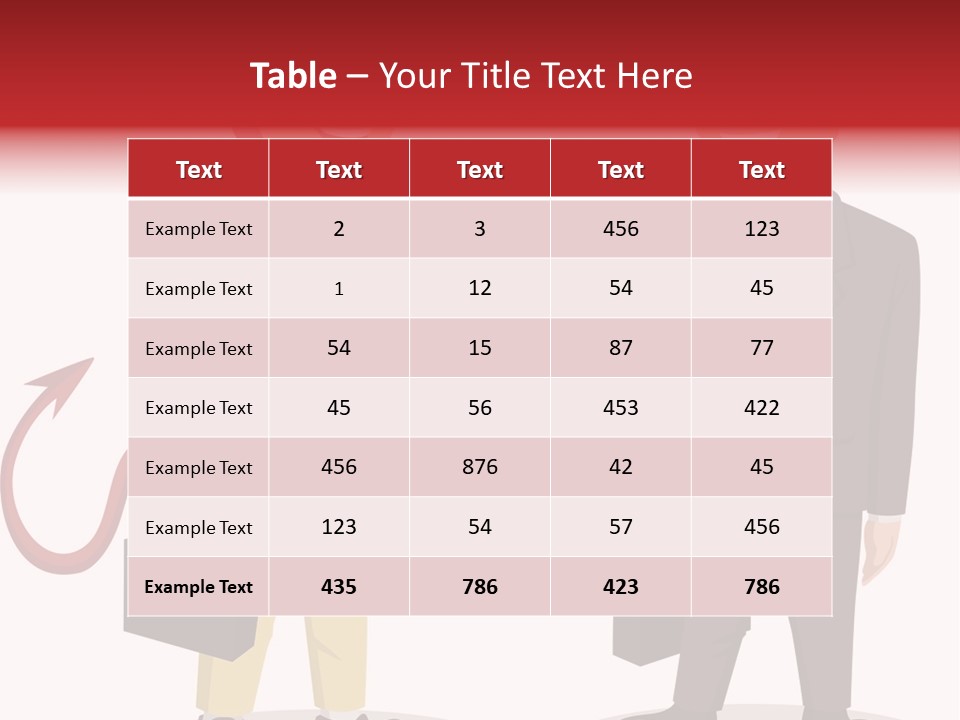 Table – Your Title Text Here

| Text | Text | Text | Text | Text |
|---|---|---|---|---|
| Example Text | 2 | 3 | 456 | 123 |
| Example Text | 1 | 12 | 54 | 45 |
| Example Text | 54 | 15 | 87 | 77 |
| Example Text | 45 | 56 | 453 | 422 |
| Example Text | 456 | 876 | 42 | 45 |
| Example Text | 123 | 54 | 57 | 456 |
| Example Text | 435 | 786 | 423 | 786 |